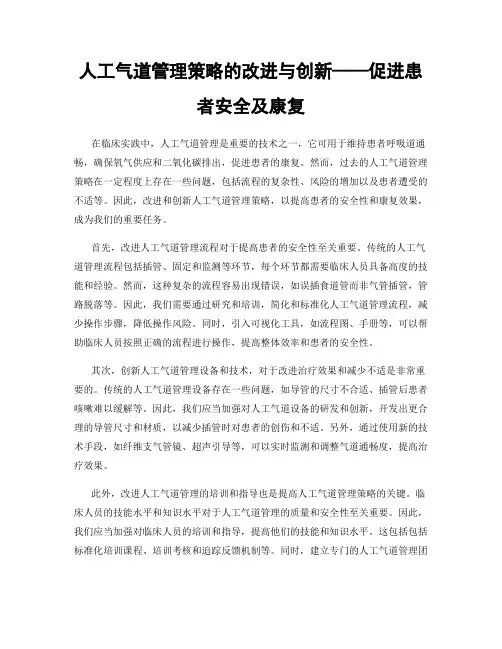 人工气道管理策略的改进与创新——促进患者安全及康复

在临床实践中，人工气道管理是重要的技术之一，它可用于维持患者呼吸道通畅，确保氧气供应和二氧化碳排出，促进患者的康复。然而，过去的人工气道管理策略在一定程度上存在一些问题，包括流程的复杂性、风险的增加以及患者遭受的不适等。因此，改进和创新人工气道管理策略，以提高患者的安全性和康复效果，成为我们的重要任务。

首先，改进人工气道管理流程对于提高患者的安全性至关重要。传统的人工气道管理流程包括插管、固定和监测等环节，每个环节都需要临床人员具备高度的技能和经验。然而，这种复杂的流程容易出现错误，如误插食道管而非气管插管，管路脱落等。因此，我们需要通过研究和培训，简化和标准化人工气道管理流程，减少操作步骤，降低操作风险。同时，引入可视化工具，如流程图、手册等，可以帮助临床人员按照正确的流程进行操作，提高整体效率和患者的安全性。

其次，创新人工气道管理设备和技术，对于改进治疗效果和减少不适是非常重要的。传统的人工气道管理设备存在一些问题，如导管的尺寸不合适、插管后患者咳嗽难以缓解等。因此，我们应当加强对人工气道设备的研发和创新，开发出更合理的导管尺寸和材质，以减少插管时对患者的创伤和不适。另外，通过使用新的技术手段，如纤维支气管镜、超声引导等，可以实时监测和调整气道通畅度，提高治疗效果。

此外，改进人工气道管理的培训和指导也是提高人工气道管理策略的关键。临床人员的技能水平和知识水平对于人工气道管理的质量和安全性至关重要。因此，我们应当加强对临床人员的培训和指导，提高他们的技能和知识水平。这包括包括标准化培训课程、培训考核和追踪反馈机制等。同时，建立专门的人工气道管理团